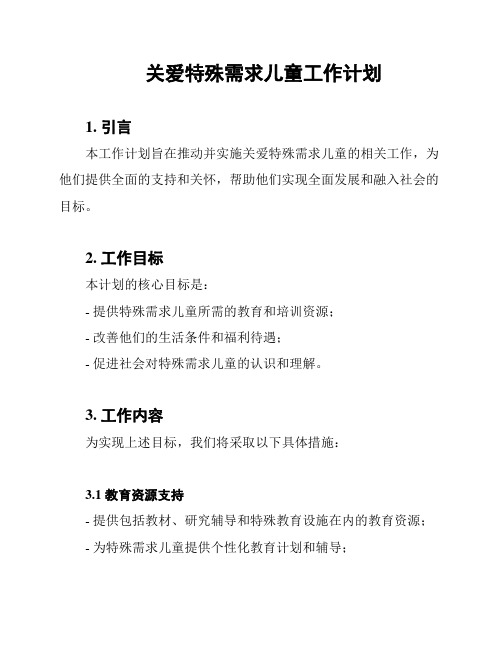 关爱特殊需求儿童工作计划

1. 引言

本工作计划旨在推动并实施关爱特殊需求儿童的相关工作，为他们提供全面的支持和关怀，帮助他们实现全面发展和融入社会的目标。

2. 工作目标

本计划的核心目标是：

- 提供特殊需求儿童所需的教育和培训资源；

- 改善他们的生活条件和福利待遇；

- 促进社会对特殊需求儿童的认识和理解。

3. 工作内容

为实现上述目标，我们将采取以下具体措施：

3.1 教育资源支持

- 提供包括教材、研究辅导和特殊教育设施在内的教育资源；

- 为特殊需求儿童提供个性化教育计划和辅导；